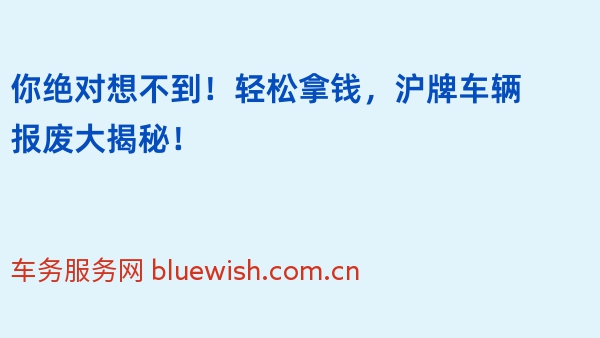 你绝对想不到！轻松拿钱，沪牌车辆报废大揭秘！

车务服务网 bluewish.com.cn